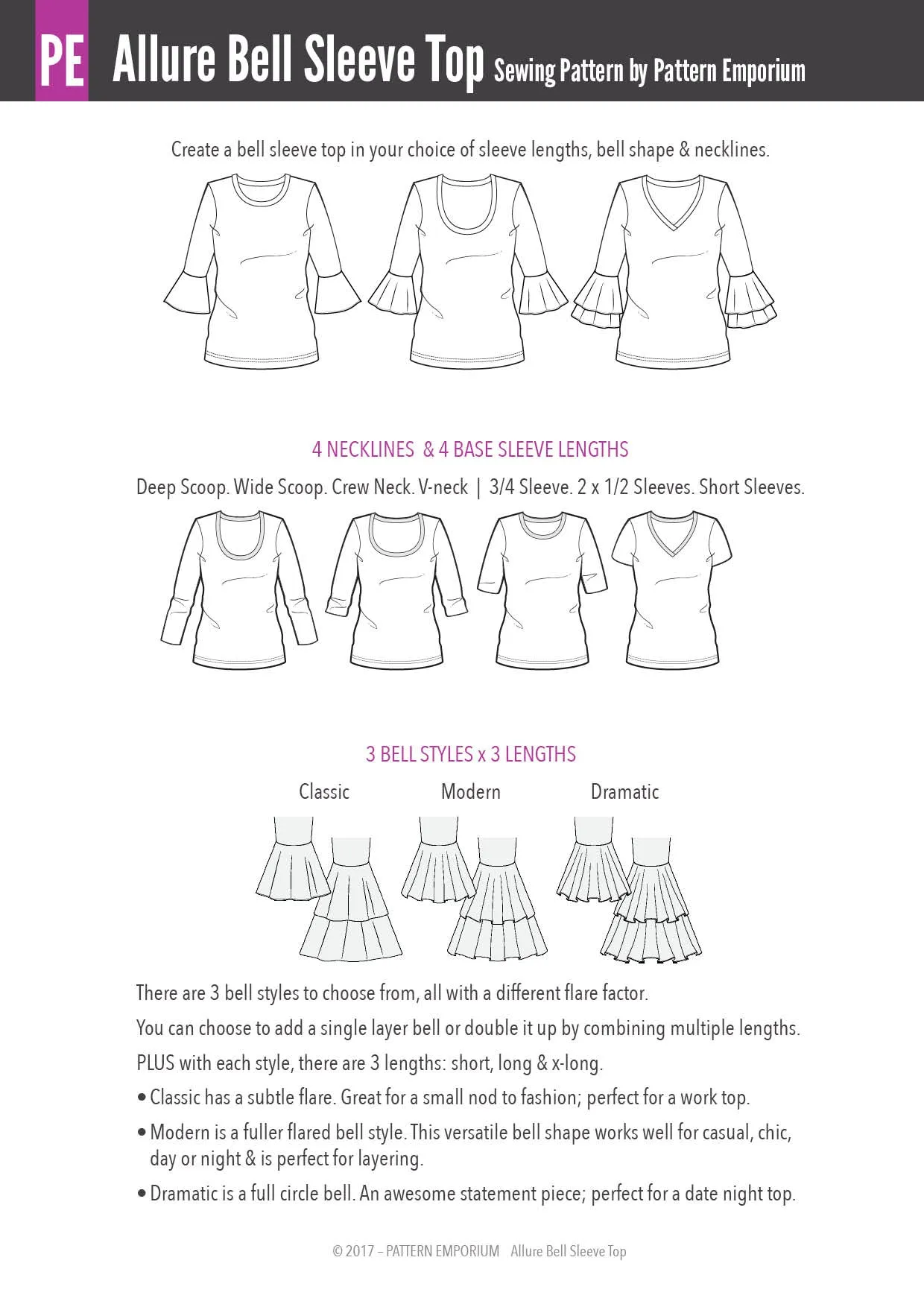 PE Allure Bell Sleeve Top Sewing Pattern by Pattern Emporium

Create a bell sleeve top in your choice of sleeve lengths, bell shape & necklines.

4 NECKLINES & 4 BASE SLEEVE LENGTHS

Deep Scoop. Wide Scoop. Crew Neck. V-neck | 3/4 Sleeve. 2 x 1/2 Sleeves. Short Sleeves.

3 BELL STYLES x 3 LENGTHS

Classic Modern Dramatic

There are 3 bell styles to choose from, all with a different flare factor.

You can choose to add a single layer bell or double it up by combining multiple lengths.

PLUS with each style, there are 3 lengths: short, long & x-long.

• Classic has a subtle flare. Great for a small nod to fashion; perfect for a work top.

• Modern is a fuller flared bell style. This versatile bell shape works well for casual, chic, day or night & is perfect for layering.

• Dramatic is a full circle bell. An awesome statement piece; perfect for a date night top.

© 2017 – PATTERN EMPORIUM Allure Bell Sleeve Top